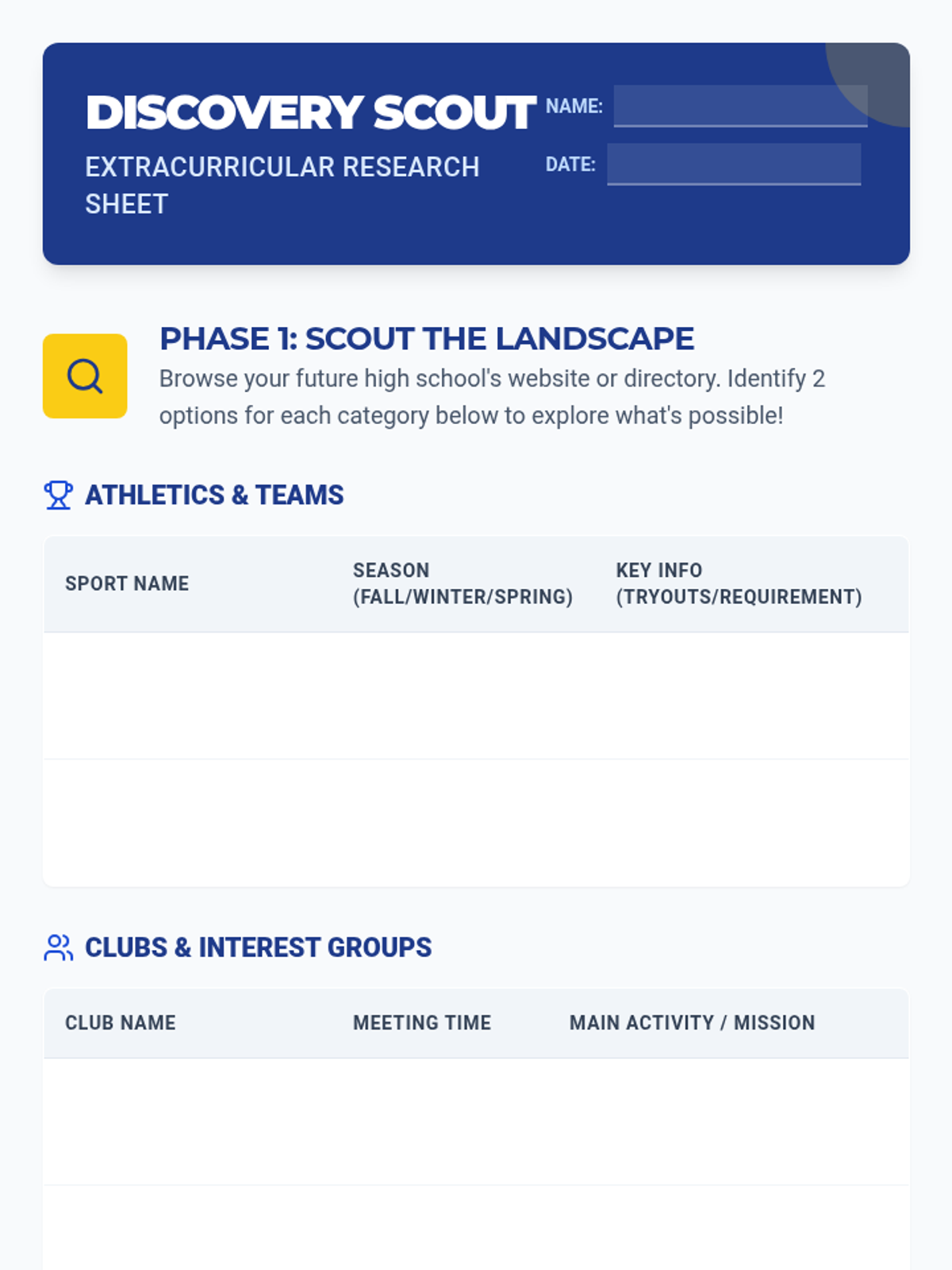 DISCOVERY SCOUT

EXTRACURRICULAR RESEARCH SHEET

NAME: ____

DATE: ____

PHASE 1: SCOUT THE LANDSCAPE

Browse your future high school's website or directory. Identify 2 options for each category below to explore what's possible!

ATHLETICS & TEAMS

| SPORT NAME | SEASON (FALL/WINTER/SPRING) | KEY INFO (TRYOUTS/REQUIREMENT) |
|---|---|---|
|  |  |  |
|  |  |  |

CLUBS & INTEREST GROUPS

| CLUB NAME | MEETING TIME | MAIN ACTIVITY / MISSION |
|---|---|---|
|  |  |  |
|  |  |  |